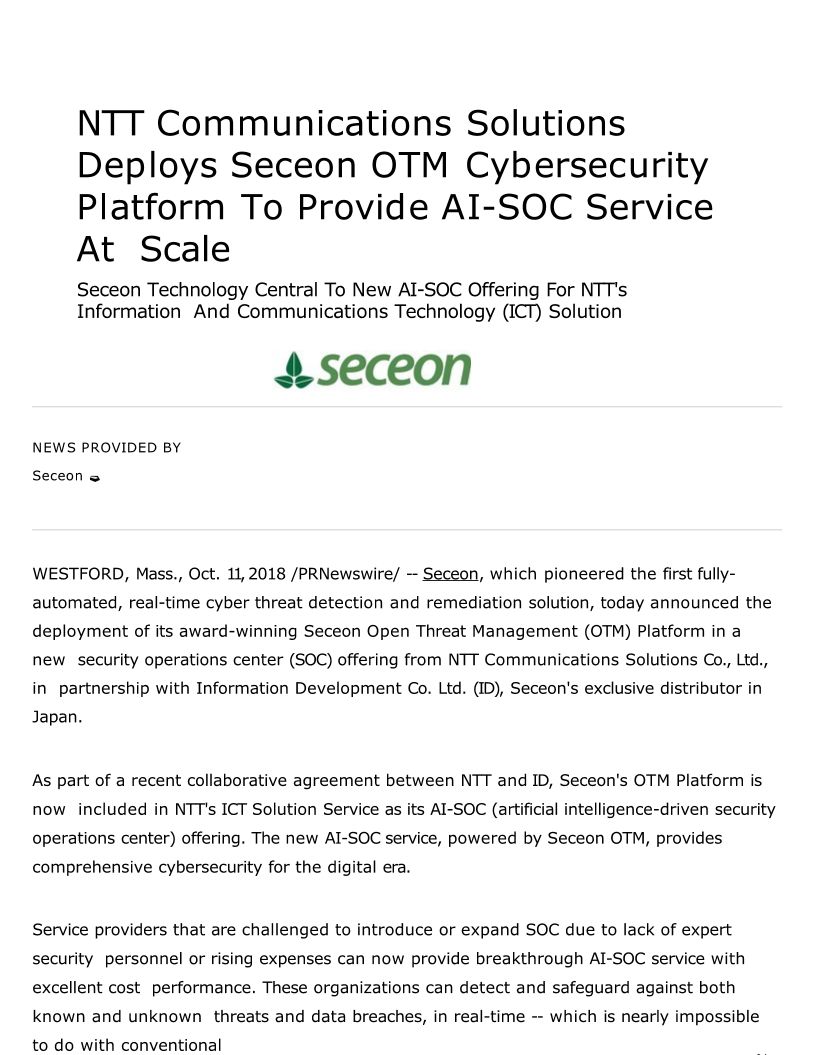 NTT Communications Solutions Deploys Seceon OTM Cybersecurity Platform To Provide AI-SOC Service At Scale

Seceon Technology Central To New AI-SOC Offering For NTT's Information And Communications Technology (ICT) Solution

seceon

NEWS PROVIDED BY

Seceon

WESTFORD, Mass., Oct. 11, 2018 /PRNewswire/ -- Seceon, which pioneered the first fully-automated, real-time cyber threat detection and remediation solution, today announced the deployment of its award-winning Seceon Open Threat Management (OTM) Platform in a new security operations center (SOC) offering from NTT Communications Solutions Co., Ltd., in partnership with Information Development Co. Ltd. (ID), Seceon's exclusive distributor in Japan.

As part of a recent collaborative agreement between NTT and ID, Seceon's OTM Platform is now included in NTT's ICT Solution Service as its AI-SOC (artificial intelligence-driven security operations center) offering. The new AI-SOC service, powered by Seceon OTM, provides comprehensive cybersecurity for the digital era.

Service providers that are challenged to introduce or expand SOC due to lack of expert security personnel or rising expenses can now provide breakthrough AI-SOC service with excellent cost performance. These organizations can detect and safeguard against both known and unknown threats and data breaches, in real-time -- which is nearly impossible to do with conventional